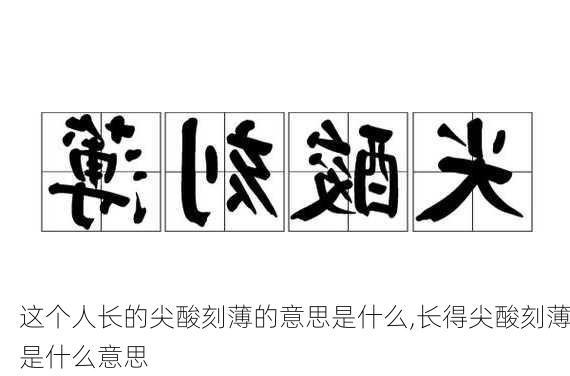 薄刻酸尖

这个人长的尖酸刻薄的意思是什么,长得尖酸刻薄是什么意思